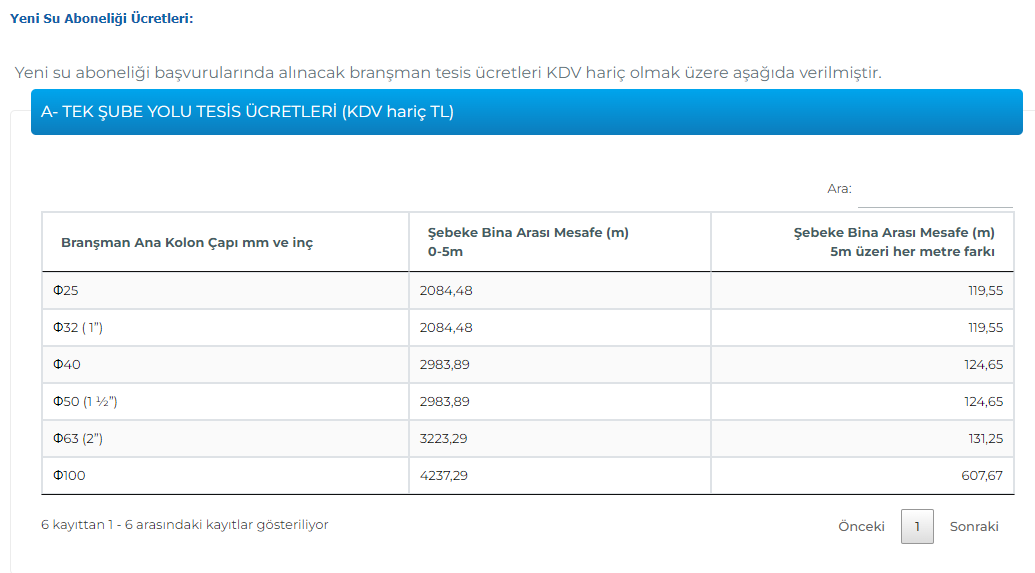 Yeni Su Aboneliği Ücretleri:

Yeni su aboneliği başvurularında alınacak branşman tesis ücretleri KDV hariç olmak üzere aşağıda verilmiştir.

A- TEK ŞUBE YOLU TESİS ÜCRETLERİ (KDV hariç TL)

Ara:

| Branşman Ana Kolon Çapı mm ve inç | Şebeke Bina Arası Mesafe (m) 0-5m | Şebeke Bina Arası Mesafe (m) 5m üzeri her metre farkı |
|---|---|---|
| Φ25 | 2084,48 | 119,55 |
| Φ32 ( 1") | 2084,48 | 119,55 |
| Φ40 | 2983,89 | 124,65 |
| Φ50 (1 ½") | 2983,89 | 124,65 |
| Φ63 (2") | 3223,29 | 131,25 |
| Φ100 | 4237,29 | 607,67 |

6 kayıttan 1 - 6 arasındaki kayıtlar gösteriliyor

Önceki 1 Sonraki